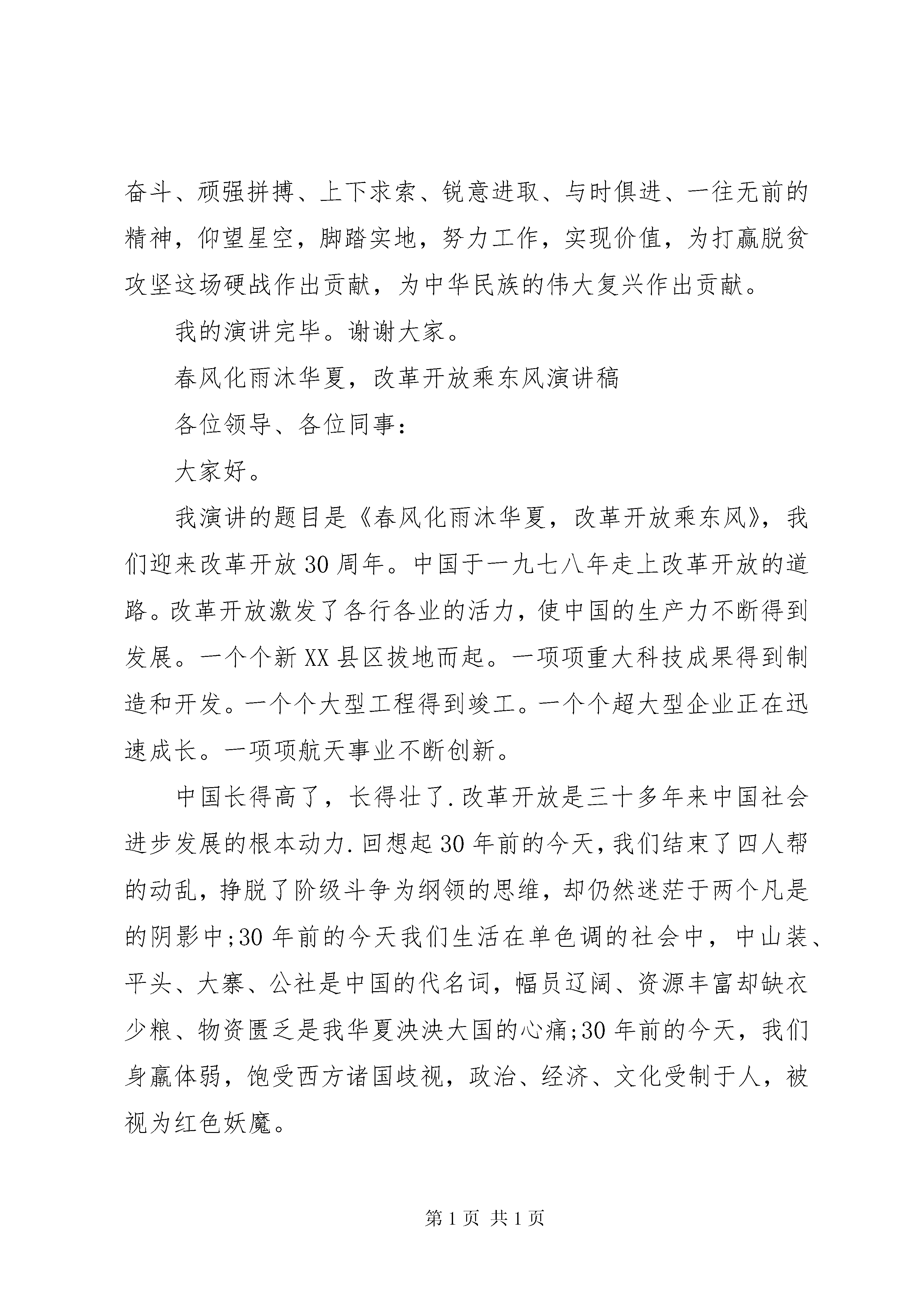 奋斗、顽强拼搏、上下求索、锐意进取、与时俱进、一往无前的精神，仰望星空，脚踏实地，努力工作，实现价值，为打赢脱贫攻坚这场硬战作出贡献，为中华民族的伟大复兴作出贡献。

我的演讲完毕。谢谢大家。

春风化雨沐华夏，改革开放乘东风演讲稿

各位领导、各位同事：

大家好。

我演讲的题目是《春风化雨沐华夏，改革开放乘东风》，我们迎来改革开放30周年。中国于一九七八年走上改革开放的道路。改革开放激发了各行各业的活力，使中国的生产力不断得到发展。一个个新XX县区拔地而起。一项项重大科技成果得到制造和开发。一个个大型工程得到竣工。一个个超大型企业正在迅速成长。一项项航天事业不断创新。

中国长得高了，长得壮了.改革开放是三十多年来中国社会进步发展的根本动力.回想起30年前的今天，我们结束了四人帮的动乱，挣脱了阶级斗争为纲领的思维，却仍然迷茫于两个凡是的阴影中;30年前的今天我们生活在单色调的社会中，中山装、平头、大寨、公社是中国的代名词，幅员辽阔、资源丰富却缺衣少粮、物资匮乏是我华夏泱泱大国的心痛;30年前的今天，我们身羸体弱，饱受西方诸国歧视，政治、经济、文化受制于人，被视为红色妖魔。

第1页 共1页